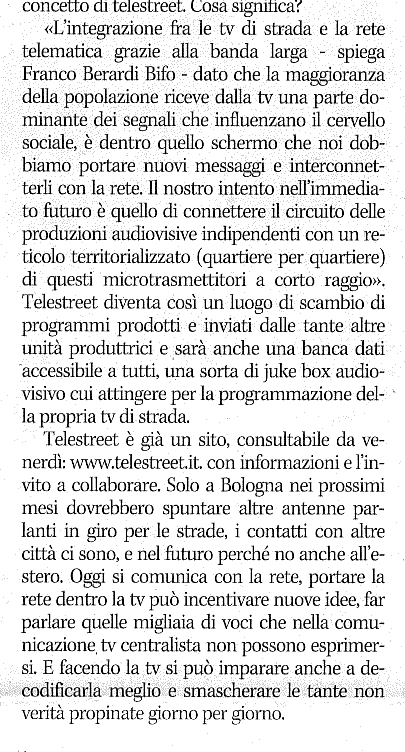 concetto di telestreet. Cosa significa?

«L'integrazione fra le tv di strada e la rete telematica grazie alla banda larga - spiega Franco Berardi Bifo - dato che la maggioranza della popolazione riceve dalla tv una parte dominante dei segnali che influenzano il cervello sociale, è dentro quello schermo che noi dobbiamo portare nuovi messaggi e interconnetterli con la rete. Il nostro intento nell'immediato futuro è quello di connettere il circuito delle produzioni audiovisive indipendenti con un reticolo territorializzato (quartiere per quartiere) di questi microtrasmettitori a corto raggio». Telestreet diventa così un luogo di scambio di programmi prodotti e inviati dalle tante altre unità produttrici e sarà anche una banca dati accessibile a tutti, una sorta di juke box audiovisivo cui attingere per la programmazione della propria tv di strada.

Telestreet è già un sito, consultabile da venerdì: www.telestreet.it. con informazioni e l'invito a collaborare. Solo a Bologna nei prossimi mesi dovrebbero spuntare altre antenne parlanti in giro per le strade, i contatti con altre città ci sono, e nel futuro perché no anche all'estero. Oggi si comunica con la rete, portare la rete dentro la tv può incentivare nuove idee, far parlare quelle migliaia di voci che nella comunicazione tv centralista non possono esprimersi. E facendo la tv si può imparare anche a decodificarla meglio e smascherare le tante non verità propinate giorno per giorno.